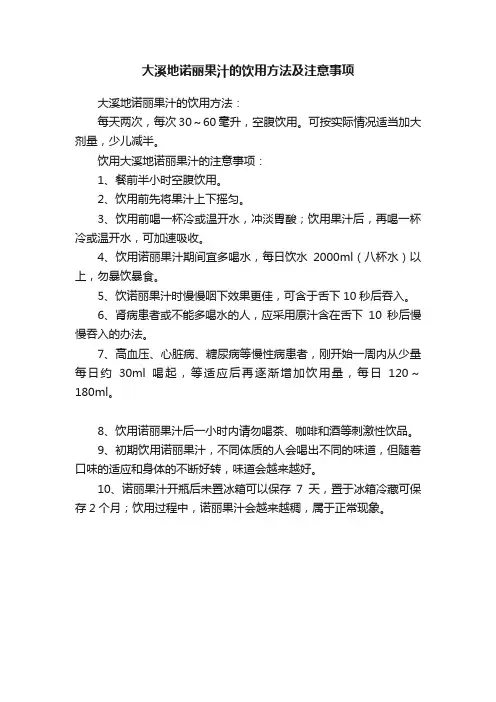 大溪地诺丽果汁的饮用方法及注意事项

大溪地诺丽果汁的饮用方法：

每天两次，每次 30～60 毫升，空腹饮用。可按实际情况适当加大剂量，少儿减半。

饮用大溪地诺丽果汁的注意事项：

1、餐前半小时空腹饮用。

2、饮用前先将果汁上下摇匀。

3、饮用前喝一杯冷或温开水，冲淡胃酸；饮用果汁后，再喝一杯冷或温开水，可加速吸收。

4、饮用诺丽果汁期间宜多喝水，每日饮水 2000ml（八杯水）以上，勿暴饮暴食。

5、饮诺丽果汁时慢慢咽下效果更佳，可含于舌下 10 秒后吞入。

6、肾病患者或不能多喝水的人，应采用原汁含在舌下 10 秒后慢慢吞入的办法。

7、高血压、心脏病、糖尿病等慢性病患者，刚开始一周内从少量每日约 30ml 喝起，等适应后再逐渐增加饮用量，每日 120～180ml。

8、饮用诺丽果汁后一小时内请勿喝茶、咖啡和酒等刺激性饮品。

9、初期饮用诺丽果汁，不同体质的人会喝出不同的味道，但随着口味的适应和身体的不断好转，味道会越来越好。

10、诺丽果汁开瓶后未置冰箱可以保存 7 天，置于冰箱冷藏可保存 2 个月；饮用过程中，诺丽果汁会越来越稠，属于正常现象。